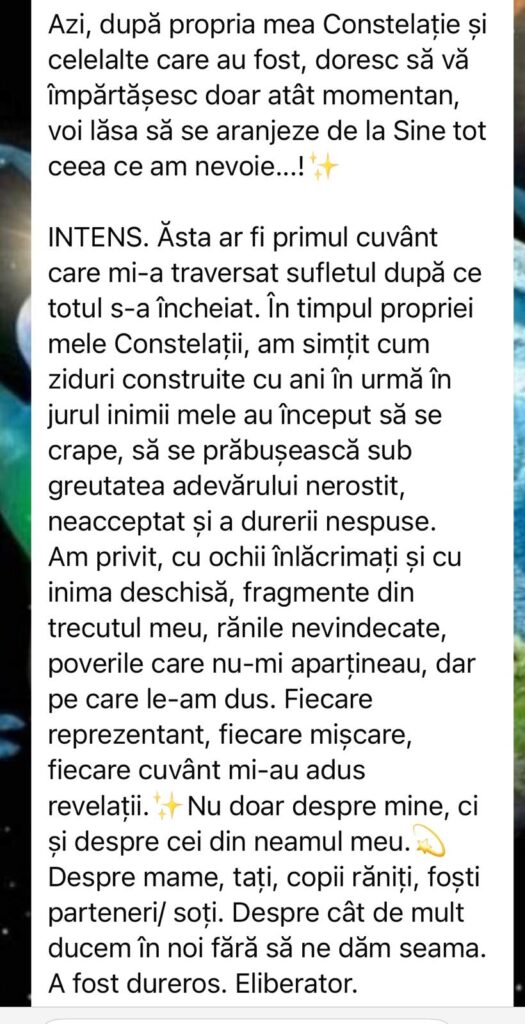 Azi, după propria mea Constelație și celelalte care au fost, doresc să vă împărtășesc doar atât momentan, voi lăsa să se aranjeze de la Sine tot ceea ce am nevoie...!✨

INTENS. Ăsta ar fi primul cuvânt care mi-a traversat sufletul după ce totul s-a încheiat. În timpul propriei mele Constelații, am simțit cum ziduri construite cu ani în urmă în jurul inimii mele au început să se crape, să se prăbușească sub greutatea adevărului nerostit, neacceptat și a durerii nespuse. Am privit, cu ochii înlăcrimați și cu inima deschisă, fragmente din trecutul meu, rănile nevindecate, poverile care nu-mi aparțineau, dar pe care le-am dus. Fiecare reprezentant, fiecare mișcare, fiecare cuvânt mi-au adus revelații.✨Nu doar despre mine, ci și despre cei din neamul meu.💫 Despre mame, tați, copii răniți, foști parteneri/ soți. Despre cât de mult ducem în noi fără să ne dăm seama. A fost dureros. Eliberator.